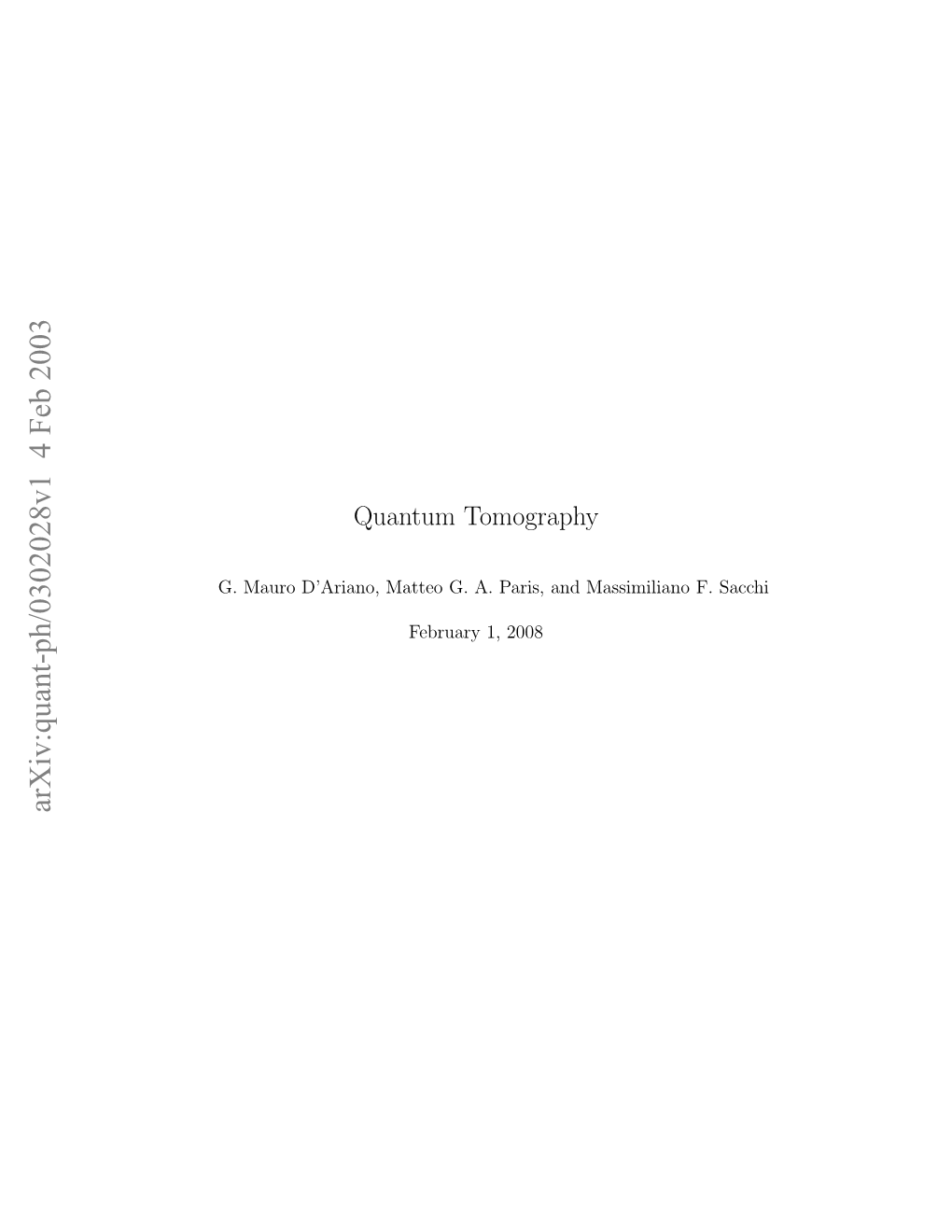 arXiv:quant-ph/0302028v1 4 Feb 2003

Quantum Tomography

G. Mauro D'Ariano, Matteo G. A. Paris, and Massimiliano F. Sacchi

February 1, 2008